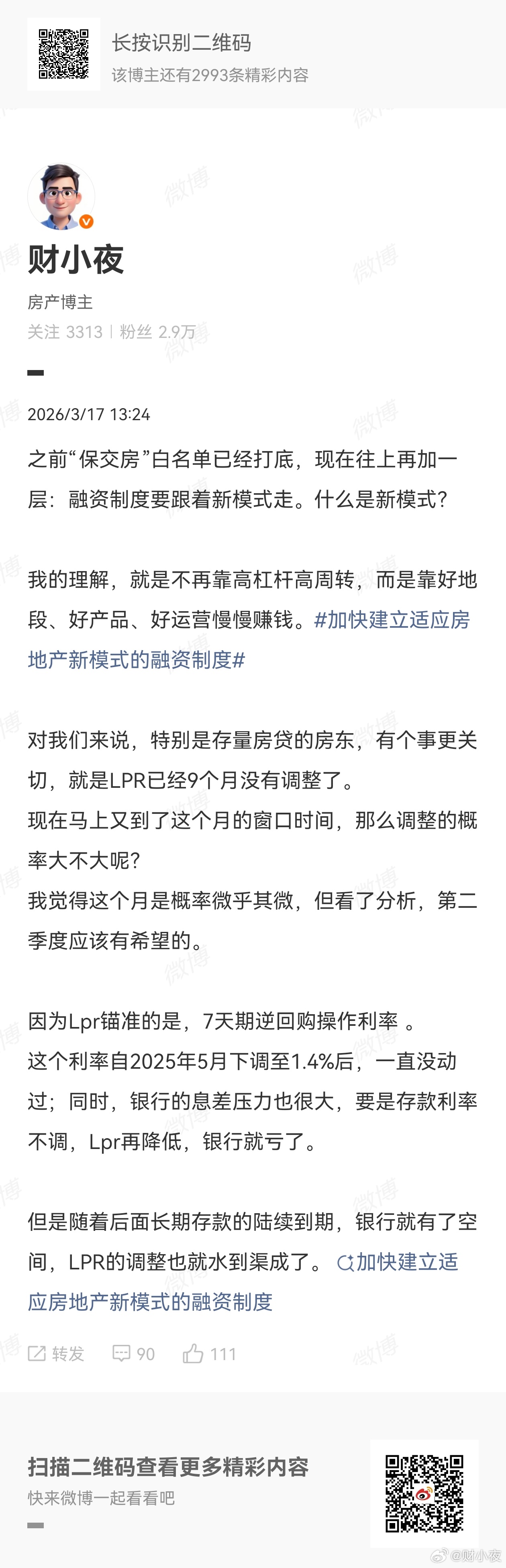 长按识别二维码
该博主还有2993条精彩内容

财小夜
房产博主
关注 3313 | 粉丝 2.9万

2026/3/17 13:24

之前“保交房”白名单已经打底，现在往上再加一层：融资制度要跟着新模式走。什么是新模式？

我的理解，就是不再靠高杠杆高周转，而是靠好地段、好产品、好运营慢慢赚钱。#加快建立适应房地产新模式的融资制度#

对我们来说，特别是存量房贷的房东，有个事更关切，就是LPR已经9个月没有调整了。
现在马上又到了这个月的窗口时间，那么调整的概率大不大呢？
我觉得这个月是概率微乎其微，但看了分析，第二季度应该有希望的。

因为Lpr锚准的是，7天期逆回购操作利率 。
这个利率自2025年5月下调至1.4%后，一直没动过；同时，银行的息差压力也很大，要是存款利率不调，Lpr再降低，银行就亏了。

但是随着后面长期存款的陆续到期，银行就有了空间，LPR的调整也就水到渠成了。 加快建立适应房地产新模式的融资制度

转发 90 111

扫描二维码查看更多精彩内容
快来微博一起看看吧

@财小夜